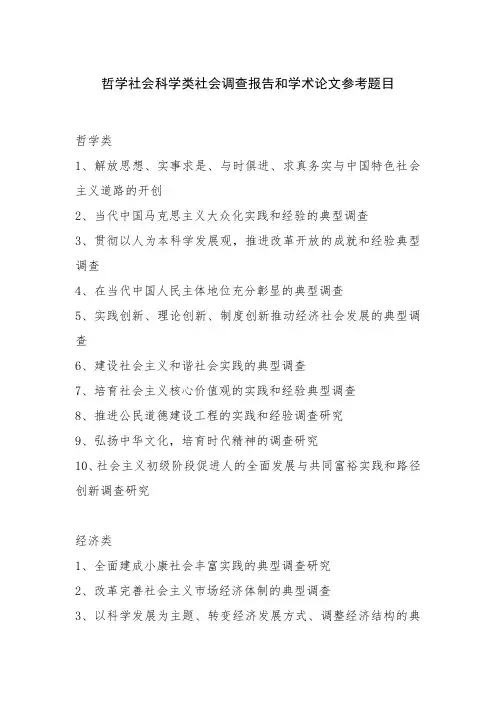 哲学社会科学类社会调查报告和学术论文参考题目

哲学类

1、解放思想、实事求是、与时俱进、求真务实与中国特色社会主义道路的开创

2、当代中国马克思主义大众化实践和经验的典型调查

3、贯彻以人为本科学发展观，推进改革开放的成就和经验典型调查

4、在当代中国人民主体地位充分彰显的典型调查

5、实践创新、理论创新、制度创新推动经济社会发展的典型调查

6、建设社会主义和谐社会实践的典型调查

7、培育社会主义核心价值观的实践和经验典型调查

8、推进公民道德建设工程的实践和经验调查研究

9、弘扬中华文化，培育时代精神的调查研究

10、社会主义初级阶段促进人的全面发展与共同富裕实践和路径创新调查研究

经济类

1、全面建成小康社会丰富实践的典型调查研究

2、改革完善社会主义市场经济体制的典型调查

3、以科学发展为主题、转变经济发展方式、调整经济结构的典